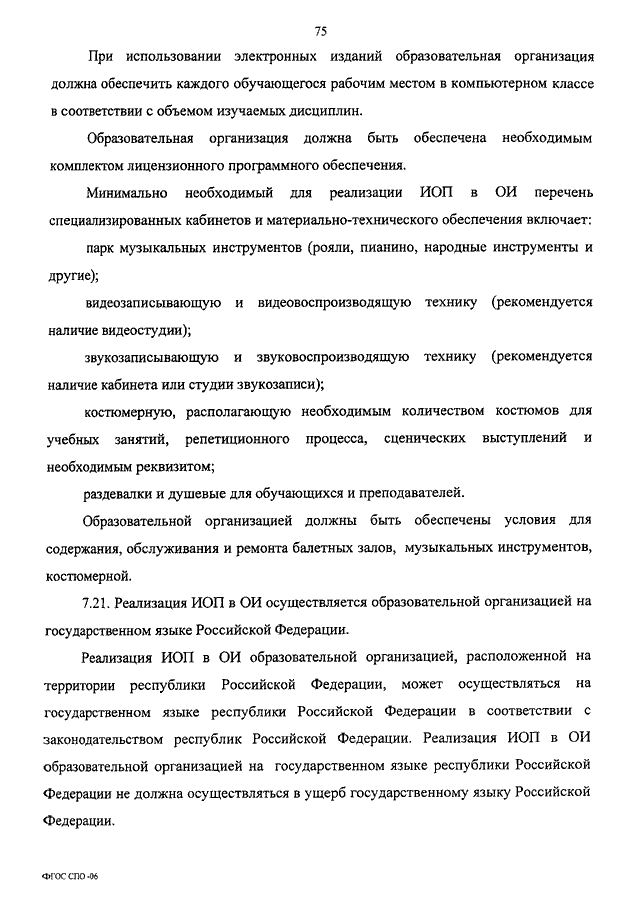 75

При использовании электронных изданий образовательная организация должна обеспечить каждого обучающегося рабочим местом в компьютерном классе в соответствии с объемом изучаемых дисциплин.

Образовательная организация должна быть обеспечена необходимым комплектом лицензионного программного обеспечения.

Минимально необходимый для реализации ИОП в ОИ перечень специализированных кабинетов и материально-технического обеспечения включает:

парк музыкальных инструментов (рояли, пианино, народные инструменты и другие);

видеозаписывающую и видеовоспроизводящую технику (рекомендуется наличие видеостудии);

звукозаписывающую и звуковоспроизводящую технику (рекомендуется наличие кабинета или студии звукозаписи);

костюмерную, располагающую необходимым количеством костюмов для учебных занятий, репетиционного процесса, сценических выступлений и необходимым реквизитом;

раздевалки и душевые для обучающихся и преподавателей.

Образовательной организацией должны быть обеспечены условия для содержания, обслуживания и ремонта балетных залов, музыкальных инструментов, костюмерной.

7.21. Реализация ИОП в ОИ осуществляется образовательной организацией на государственном языке Российской Федерации.

Реализация ИОП в ОИ образовательной организацией, расположенной на территории республики Российской Федерации, может осуществляться на государственном языке республики Российской Федерации в соответствии с законодательством республик Российской Федерации. Реализация ИОП в ОИ образовательной организацией на государственном языке республики Российской Федерации не должна осуществляться в ущерб государственному языку Российской Федерации.

ФГОС СПО -06